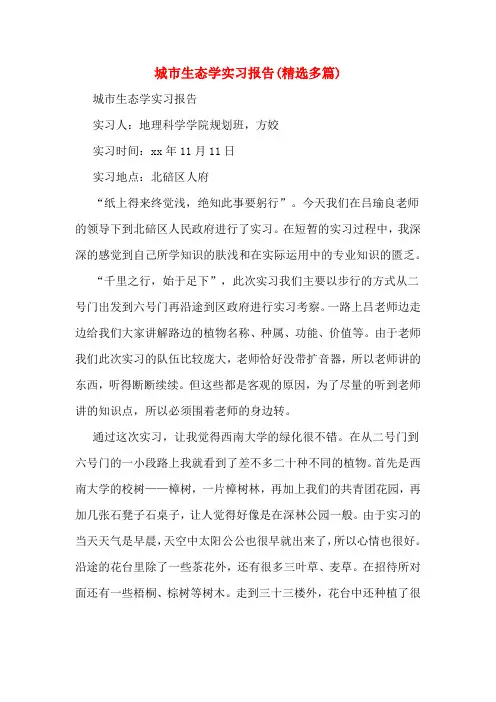 城市生态学实习报告(精选多篇)

城市生态学实习报告

实习人：地理科学学院规划班，方姣

实习时间：xx 年 11 月 11 日

实习地点：北碚区人府

“纸上得来终觉浅，绝知此事要躬行”。今天我们在吕瑜良老师的领导下到北碚区人民政府进行了实习。在短暂的实习过程中，我深深的感觉到自己所学知识的肤浅和在实际运用中的专业知识的匮乏。

“千里之行，始于足下”，此次实习我们主要以步行的方式从二号门出发到六号门再沿途到区政府进行实习考察。一路上吕老师边走边给我们大家讲解路边的植物名称、种属、功能、价值等。由于老师我们此次实习的队伍比较庞大，老师恰好没带扩音器，所以老师讲的东西，听得断断续续。但这些都是客观的原因，为了尽量的听到老师讲的知识点，所以必须围着老师的身边转。

通过这次实习，让我觉得西南大学的绿化很不错。在从二号门到六号门的一小段路上我就看到了差不多二十种不同的植物。首先是西南大学的校树——樟树，一片樟树林，再加上我们的共青团花园，再加几张石凳子石桌子，让人觉得好像是在深林公园一般。由于实习的当天天气是早晨，天空中太阳公公也很早就出来了，所以心情也很好。沿途的花台里除了一些茶花外，还有很多三叶草、麦草。在招待所对面还有一些梧桐、棕树等树木。走到三十三楼外，花台中还种植了很